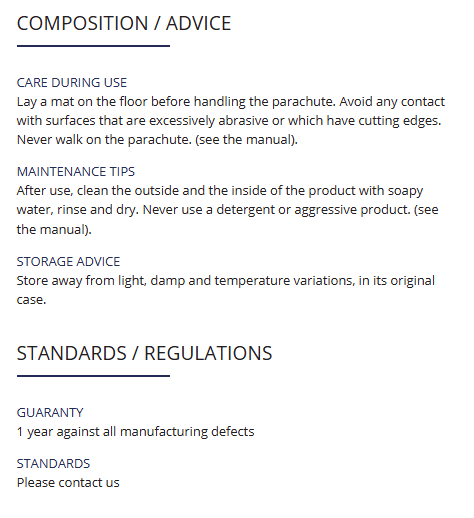 COMPOSITION / ADVICE

CARE DURING USE
Lay a mat on the floor before handling the parachute. Avoid any contact with surfaces that are excessively abrasive or which have cutting edges. Never walk on the parachute. (see the manual).

MAINTENANCE TIPS
After use, clean the outside and the inside of the product with soapy water, rinse and dry. Never use a detergent or aggressive product. (see the manual).

STORAGE ADVICE
Store away from light, damp and temperature variations, in its original case.

STANDARDS / REGULATIONS

GUARANTY
1 year against all manufacturing defects

STANDARDS
Please contact us